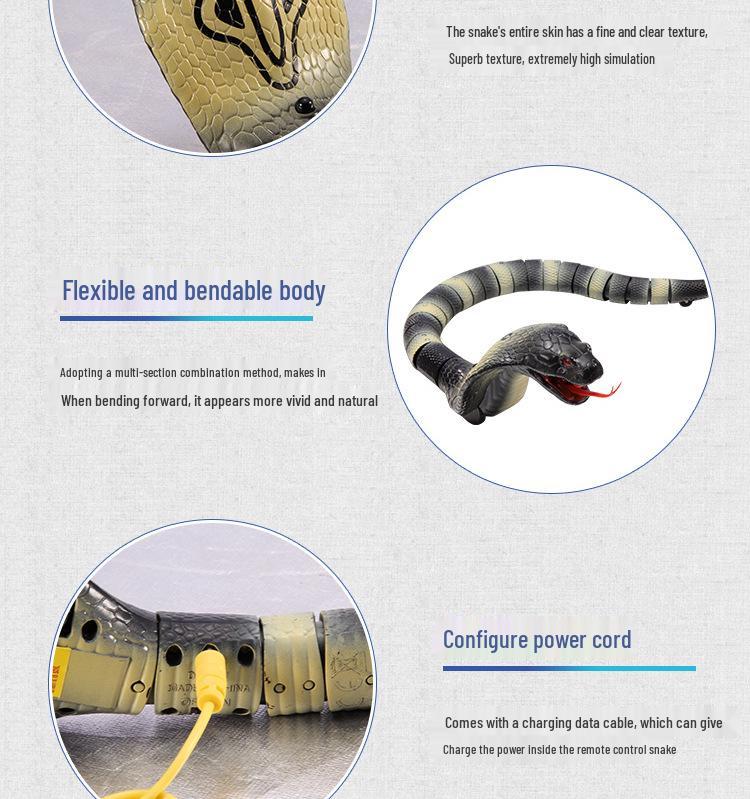 The snake's entire skin has a fine and clear texture,
Superb texture, extremely high simulation

Flexible and bendable body

Adopting a multi-section combination method, makes in
When bending forward, it appears more vivid and natural

MADE IN CHINA

Configure power cord

Comes with a charging data cable, which can give
Charge the power inside the remote control snake